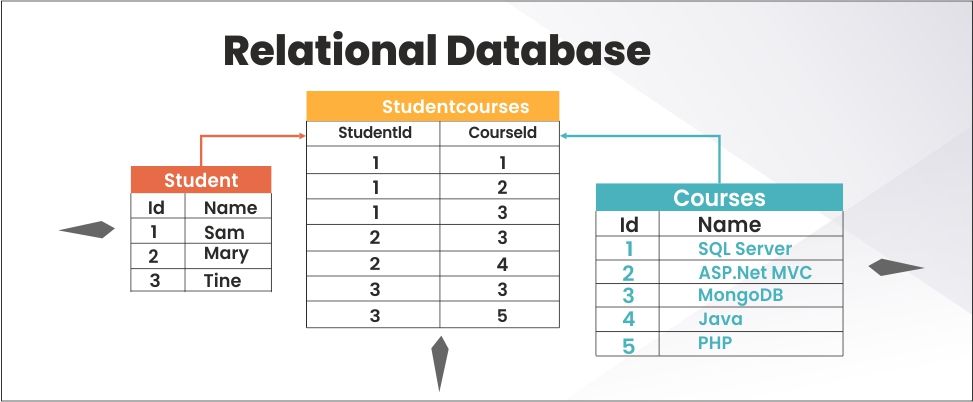 Relational Database

Student

| Id | Name |
|---|---|
| 1 | Sam |
| 2 | Mary |
| 3 | Tine |

Studentcourses

| StudentId | CourseId |
|---|---|
| 1 | 1 |
| 1 | 2 |
| 1 | 3 |
| 2 | 3 |
| 2 | 4 |
| 3 | 3 |
| 3 | 5 |

Courses

| Id | Name |
|---|---|
| 1 | SQL Server |
| 2 | ASP.Net MVC |
| 3 | MongoDB |
| 4 | Java |
| 5 | PHP |